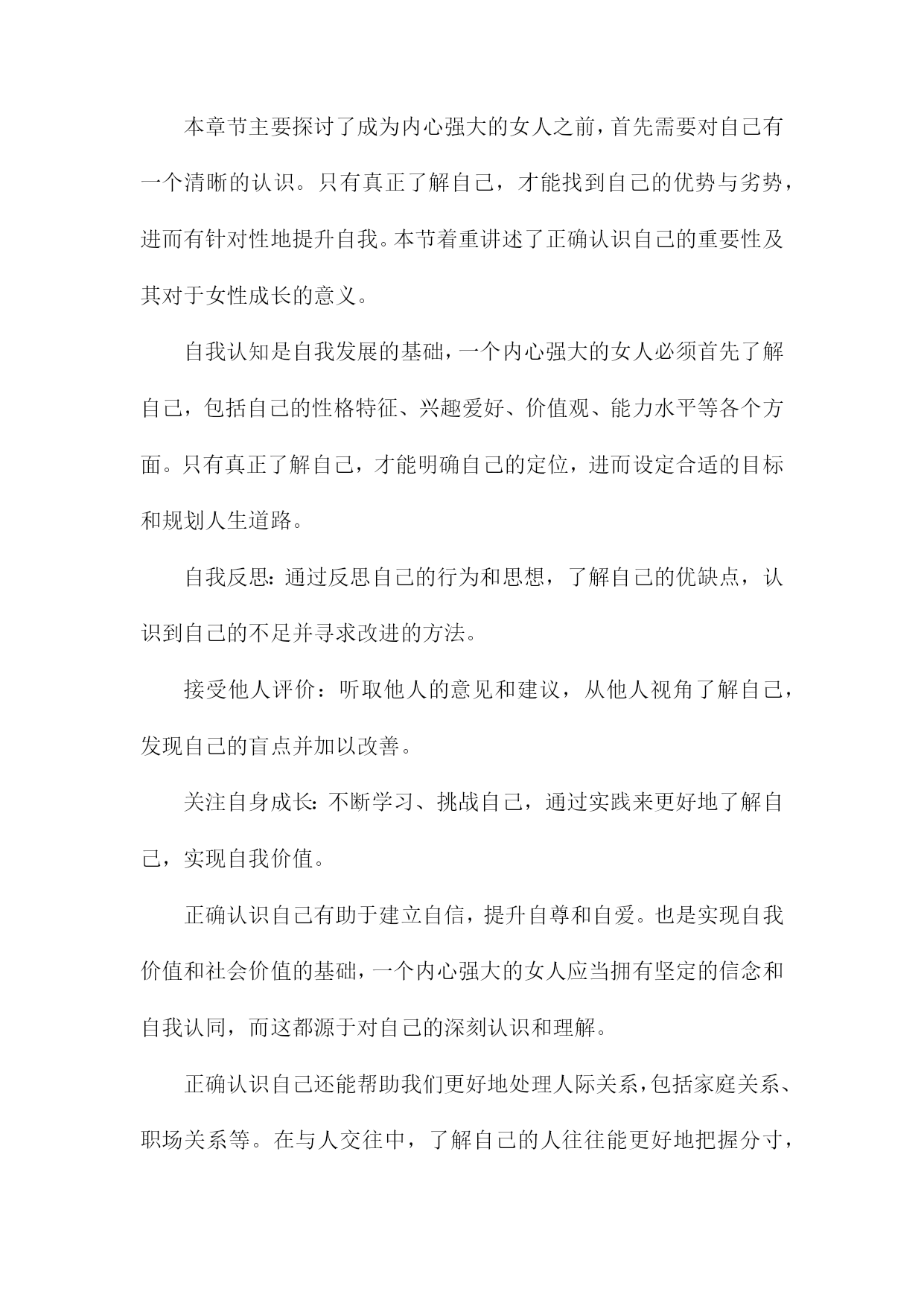 本章节主要探讨了成为内心强大的女人之前，首先需要对自己有一个清晰的认识。只有真正了解自己，才能找到自己的优势与劣势，进而有针对性地提升自我。本节着重讲述了正确认识自己的重要性及其对于女性成长的意义。

自我认知是自我发展的基础，一个内心强大的女人必须首先了解自己，包括自己的性格特征、兴趣爱好、价值观、能力水平等各个方面。只有真正了解自己，才能明确自己的定位，进而设定合适的目标和规划人生道路。

自我反思：通过反思自己的行为和思想，了解自己的优缺点，认识到自己的不足并寻求改进的方法。

接受他人评价：听取他人的意见和建议，从他人视角了解自己，发现自己的盲点并加以改善。

关注自身成长：不断学习、挑战自己，通过实践来更好地了解自己，实现自我价值。

正确认识自己有助于建立自信，提升自尊和自爱。也是实现自我价值和社会价值的基础，一个内心强大的女人应当拥有坚定的信念和自我认同，而这都源于对自己的深刻认识和理解。

正确认识自己还能帮助我们更好地处理人际关系，包括家庭关系、职场关系等。在与人交往中，了解自己的人往往能更好地把握分寸，